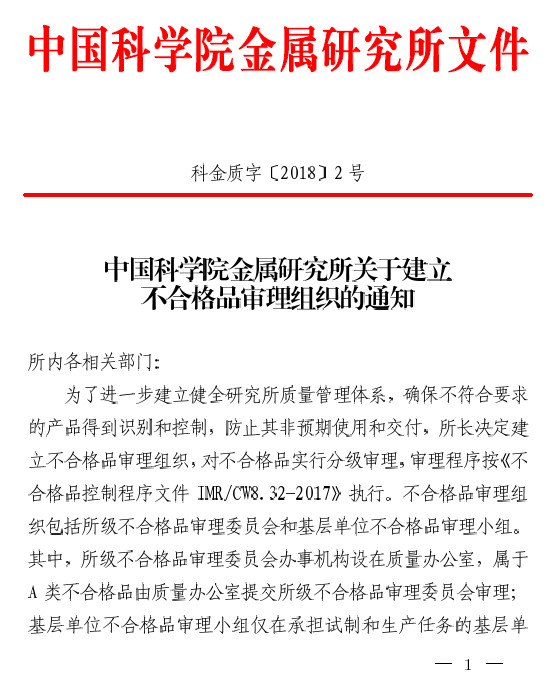 中国科学院金属研究所文件

科金质字〔2018〕2 号

中国科学院金属研究所关于建立不合格品审理组织的通知

所内各相关部门：

为了进一步建立健全研究所质量管理体系，确保不符合要求的产品得到识别和控制，防止其非预期使用和交付，所长决定建立不合格品审理组织，对不合格品实行分级审理，审理程序按《不合格品控制程序文件 IMR/CW8.32-2017》执行。不合格品审理组织包括所级不合格品审理委员会和基层单位不合格品审理小组。其中，所级不合格品审理委员会办事机构设在质量办公室，属于 A 类不合格品由质量办公室提交所级不合格品审理委员会审理；基层单位不合格品审理小组仅在承担试制和生产任务的基层单

— 1 —